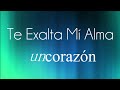 Te Exalta Mi Alma

uncorazón